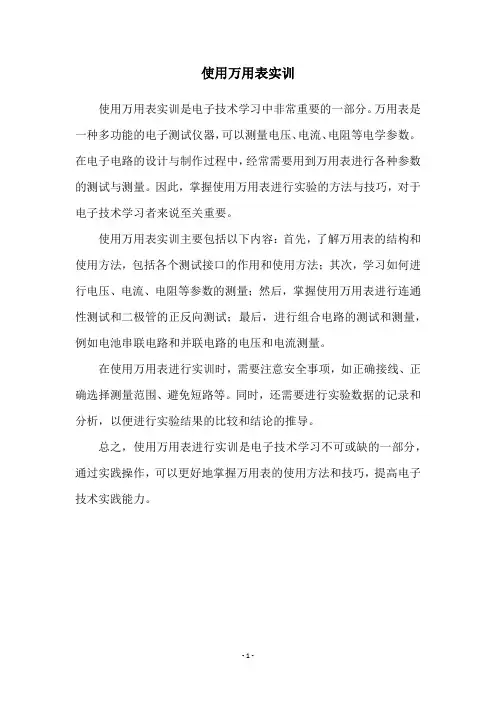 使用万用表实训

使用万用表实训是电子技术学习中非常重要的一部分。万用表是一种多功能的电子测试仪器，可以测量电压、电流、电阻等电学参数。在电子电路的设计与制作过程中，经常需要用到万用表进行各种参数的测试与测量。因此，掌握使用万用表进行实验的方法与技巧，对于电子技术学习者来说至关重要。

使用万用表实训主要包括以下内容：首先，了解万用表的结构和使用方法，包括各个测试接口的作用和使用方法；其次，学习如何进行电压、电流、电阻等参数的测量；然后，掌握使用万用表进行连通性测试和二极管的正反向测试；最后，进行组合电路的测试和测量，例如电池串联电路和并联电路的电压和电流测量。

在使用万用表进行实训时，需要注意安全事项，如正确接线、正确选择测量范围、避免短路等。同时，还需要进行实验数据的记录和分析，以便进行实验结果的比较和结论的推导。

总之，使用万用表进行实训是电子技术学习不可或缺的一部分，通过实践操作，可以更好地掌握万用表的使用方法和技巧，提高电子技术实践能力。

- 1 -